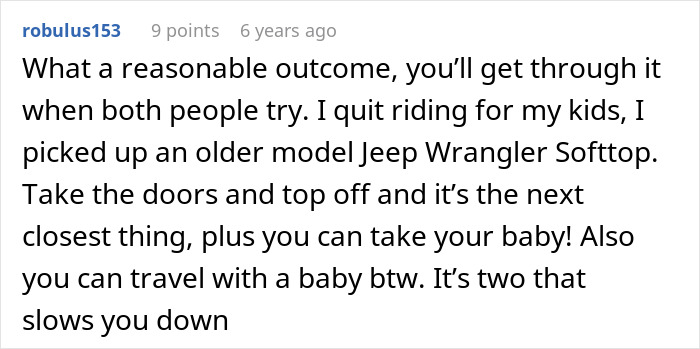 robulus153 9 points 6 years ago

What a reasonable outcome, you'll get through it when both people try. I quit riding for my kids, I picked up an older model Jeep Wrangler Softtop. Take the doors and top off and it's the next closest thing, plus you can take your baby! Also you can travel with a baby btw. It's two that slows you down